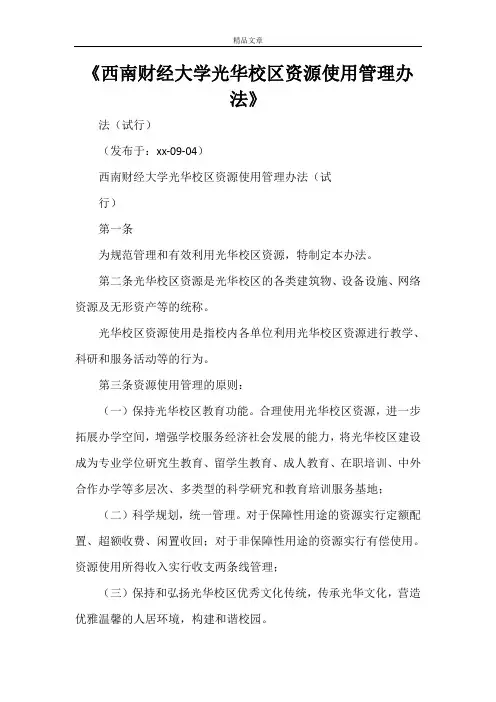 精品文章

《西南财经大学光华校区资源使用管理办法》

法（试行）

（发布于：xx-09-04）

西南财经大学光华校区资源使用管理办法（试行）

第一条

为规范管理和有效利用光华校区资源，特制定本办法。

第二条光华校区资源是光华校区的各类建筑物、设备设施、网络资源及无形资产等的统称。

光华校区资源使用是指校内各单位利用光华校区资源进行教学、科研和服务活动等的行为。

第三条资源使用管理的原则：

（一）保持光华校区教育功能。合理使用光华校区资源，进一步拓展办学空间，增强学校服务经济社会发展的能力，将光华校区建设成为专业学位研究生教育、留学生教育、成人教育、在职培训、中外合作办学等多层次、多类型的科学研究和教育培训服务基地；

（二）科学规划，统一管理。对于保障性用途的资源实行定额配置、超额收费、闲置收回；对于非保障性用途的资源实行有偿使用。资源使用所得收入实行收支两条线管理；

（三）保持和弘扬光华校区优秀文化传统，传承光华文化，营造优雅温馨的人居环境，构建和谐校园。